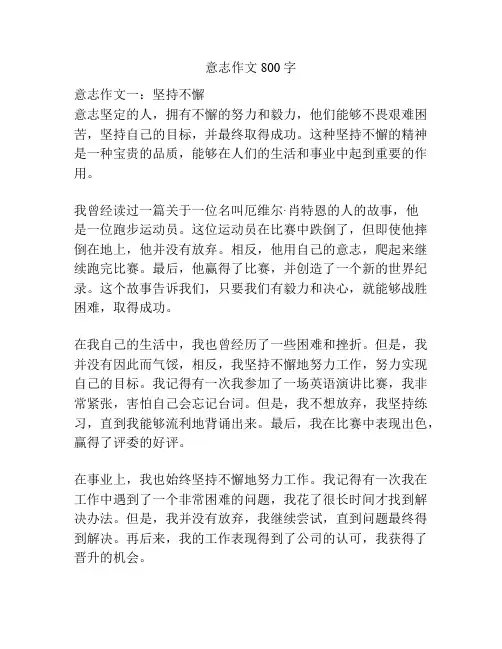 意志作文800字

意志作文一：坚持不懈
意志坚定的人，拥有不懈的努力和毅力，他们能够不畏艰难困苦，坚持自己的目标，并最终取得成功。这种坚持不懈的精神是一种宝贵的品质，能够在人们的生活和事业中起到重要的作用。

我曾经读过一篇关于一位名叫厄维尔·肖特恩的人的故事，他是一位跑步运动员。这位运动员在比赛中跌倒了，但即使他摔倒在地上，他并没有放弃。相反，他用自己的意志，爬起来继续跑完比赛。最后，他赢得了比赛，并创造了一个新的世界纪录。这个故事告诉我们，只要我们有毅力和决心，就能够战胜困难，取得成功。

在我自己的生活中，我也曾经历了一些困难和挫折。但是，我并没有因此而气馁，相反，我坚持不懈地努力工作，努力实现自己的目标。我记得有一次我参加了一场英语演讲比赛，我非常紧张，害怕自己会忘记台词。但是，我不想放弃，我坚持练习，直到我能够流利地背诵出来。最后，我在比赛中表现出色，赢得了评委的好评。

在事业上，我也始终坚持不懈地努力工作。我记得有一次我在工作中遇到了一个非常困难的问题，我花了很长时间才找到解决办法。但是，我并没有放弃，我继续尝试，直到问题最终得到解决。再后来，我的工作表现得到了公司的认可，我获得了晋升的机会。